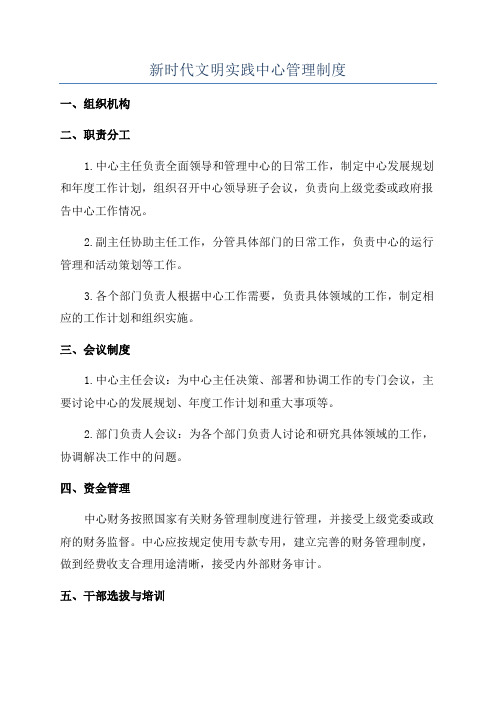 新时代文明实践中心管理制度

一、组织机构

二、职责分工

1.中心主任负责全面领导和管理中心的日常工作，制定中心发展规划和年度工作计划，组织召开中心领导班子会议，负责向上级党委或政府报告中心工作情况。

2.副主任协助主任工作，分管具体部门的日常工作，负责中心的运行管理和活动策划等工作。

3.各个部门负责人根据中心工作需要，负责具体领域的工作，制定相应的工作计划和组织实施。

三、会议制度

1.中心主任会议：为中心主任决策、部署和协调工作的专门会议，主要讨论中心的发展规划、年度工作计划和重大事项等。

2.部门负责人会议：为各个部门负责人讨论和研究具体领域的工作，协调解决工作中的问题。

四、资金管理

中心财务按照国家有关财务管理制度进行管理，并接受上级党委或政府的财务监督。中心应按规定使用专款专用，建立完善的财务管理制度，做到经费收支合理用途清晰，接受内外部财务审计。

五、干部选拔与培训